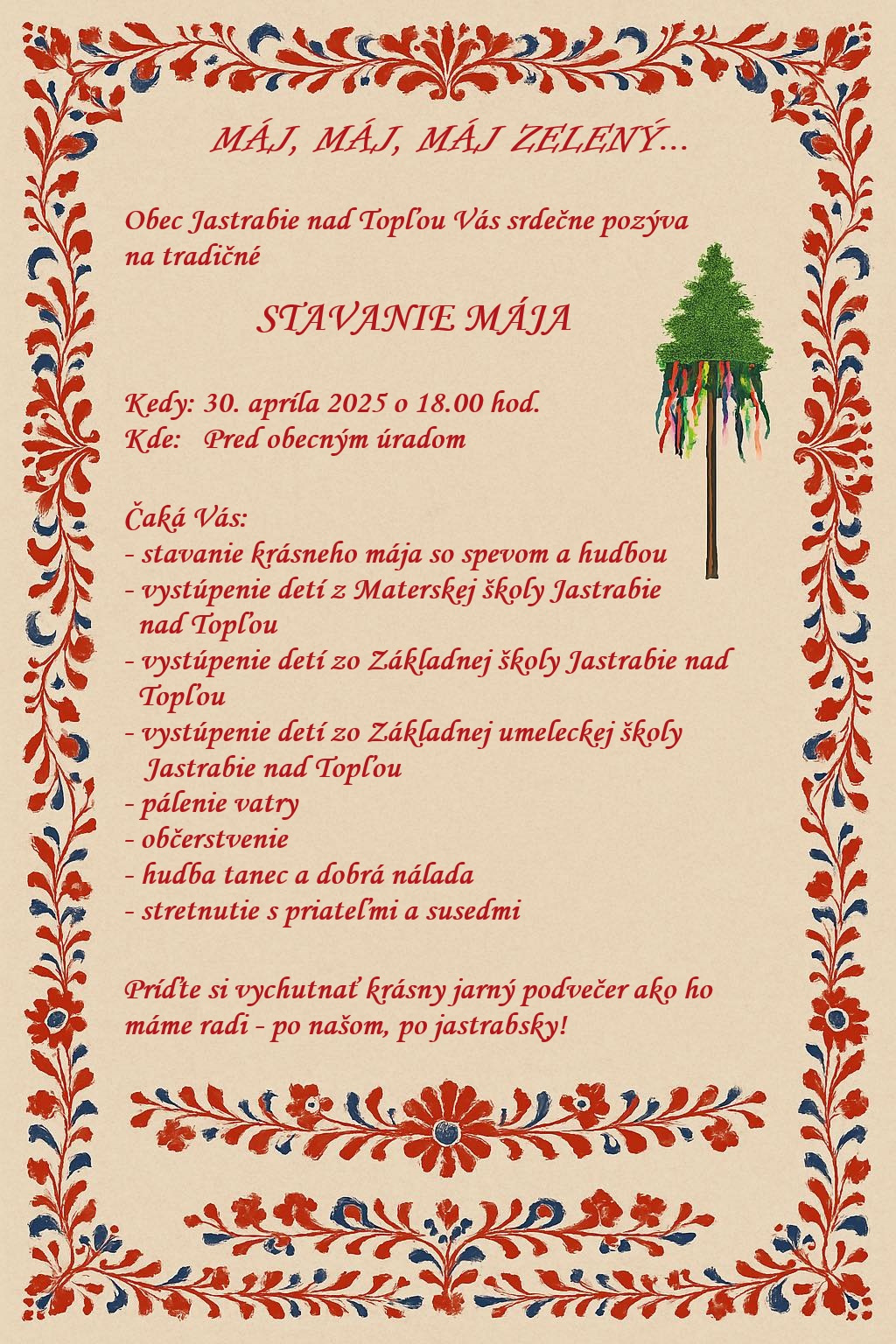 MÁJ, MÁJ, MÁJ ZELENÝ...

Obec Jastrabie nad Topľou Vás srdečne pozýva na tradičné

STAVANIE MÁJA

Kedy: 30. apríla 2025 o 18.00 hod.
Kde: Pred obecným úradom

Čaká Vás:
- stavanie krásneho mája so spevom a hudbou
- vystúpenie detí z Materskej školy Jastrabie nad Topľou
- vystúpenie detí zo Základnej školy Jastrabie nad Topľou
- vystúpenie detí zo Základnej umeleckej školy Jastrabie nad Topľou
- pálenie vatry
- občerstvenie
- hudba tanec a dobrá nálada
- stretnutie s priateľmi a susedmi

Príďte si vychutnať krásny jarný podvečer ako ho máme radi - po našom, po jastrabsky!